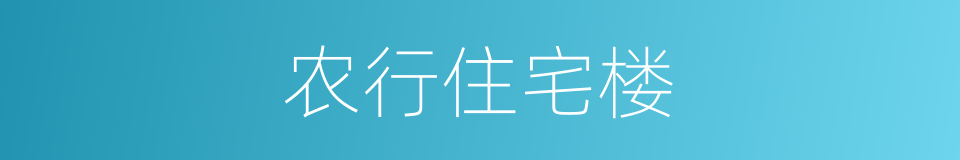 农行住宅楼